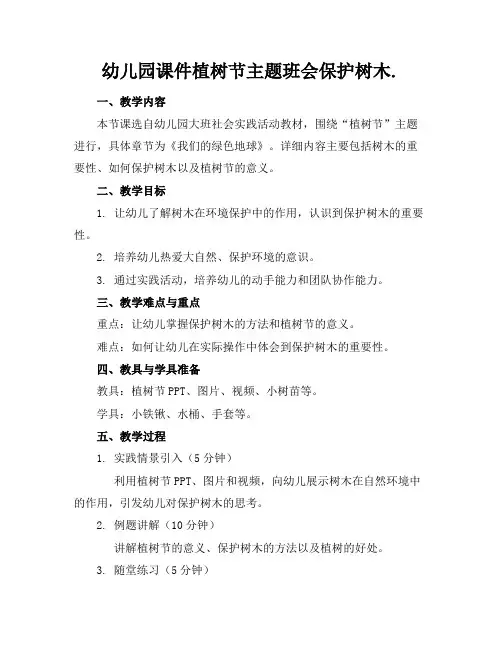 幼儿园课件植树节主题班会保护树木.

一、教学内容

本节课选自幼儿园大班社会实践活动教材，围绕“植树节”主题进行，具体章节为《我们的绿色地球》。详细内容主要包括树木的重要性、如何保护树木以及植树节的意义。

二、教学目标

1. 让幼儿了解树木在环境保护中的作用，认识到保护树木的重要性。

2. 培养幼儿热爱大自然、保护环境的意识。

3. 通过实践活动，培养幼儿的动手能力和团队协作能力。

三、教学难点与重点

重点：让幼儿掌握保护树木的方法和植树节的意义。

难点：如何让幼儿在实际操作中体会到保护树木的重要性。

四、教具与学具准备

教具：植树节PPT、图片、视频、小树苗等。

学具：小铁锹、水桶、手套等。

五、教学过程

1. 实践情景引入（5分钟）

利用植树节PPT、图片和视频，向幼儿展示树木在自然环境中的作用，引发幼儿对保护树木的思考。

2. 例题讲解（10分钟）

讲解植树节的意义、保护树木的方法以及植树的好处。

3. 随堂练习（5分钟）